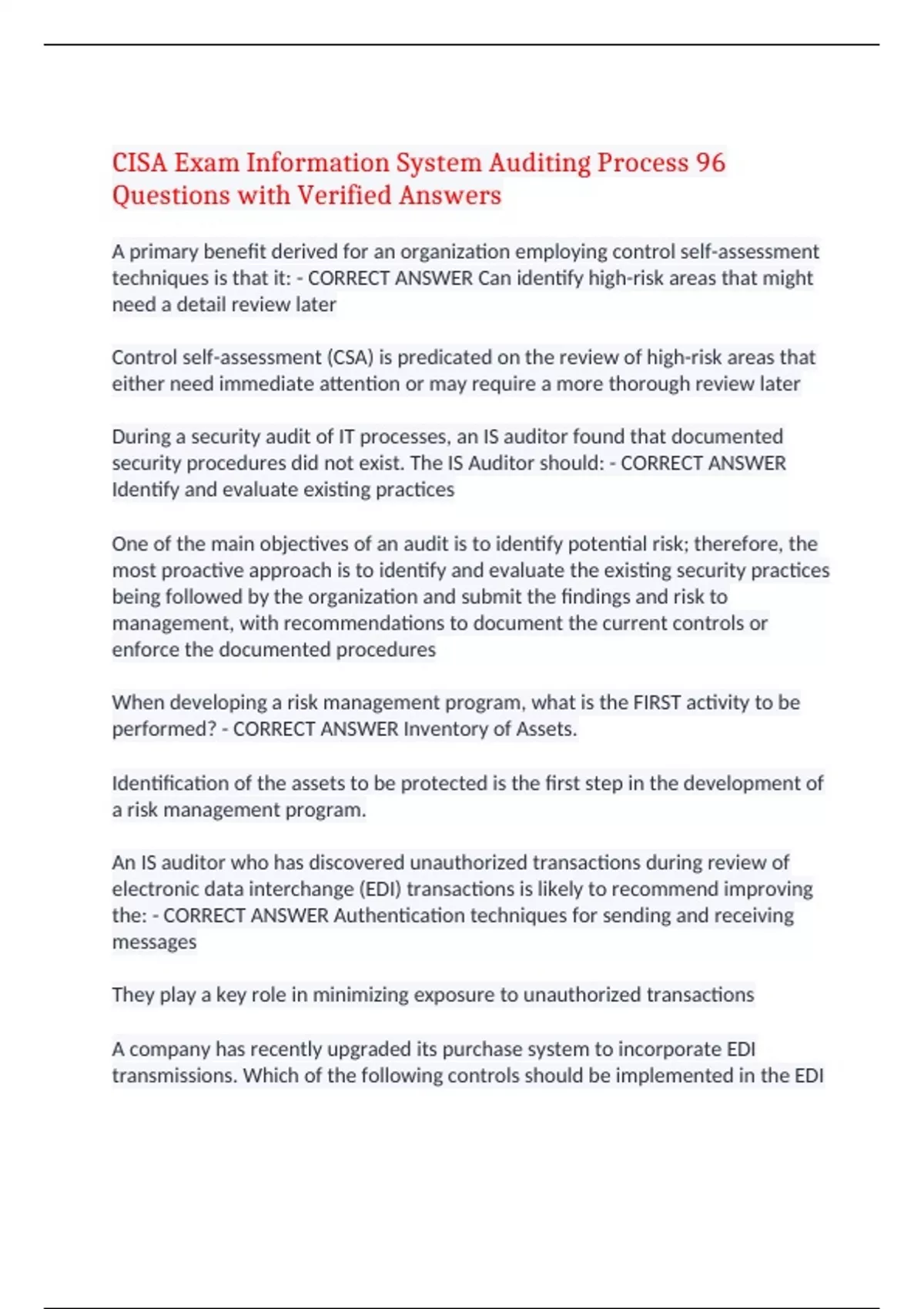 CISA Exam Information System Auditing Process 96 Questions with Verified Answers

A primary benefit derived for an organization employing control self-assessment techniques is that it: - CORRECT ANSWER Can identify high-risk areas that might need a detail review later

Control self-assessment (CSA) is predicated on the review of high-risk areas that either need immediate attention or may require a more thorough review later

During a security audit of IT processes, an IS auditor found that documented security procedures did not exist. The IS Auditor should: - CORRECT ANSWER Identify and evaluate existing practices

One of the main objectives of an audit is to identify potential risk; therefore, the most proactive approach is to identify and evaluate the existing security practices being followed by the organization and submit the findings and risk to management, with recommendations to document the current controls or enforce the documented procedures

When developing a risk management program, what is the FIRST activity to be performed? - CORRECT ANSWER Inventory of Assets.

Identification of the assets to be protected is the first step in the development of a risk management program.

An IS auditor who has discovered unauthorized transactions during review of electronic data interchange (EDI) transactions is likely to recommend improving the: - CORRECT ANSWER Authentication techniques for sending and receiving messages

They play a key role in minimizing exposure to unauthorized transactions

A company has recently upgraded its purchase system to incorporate EDI transmissions. Which of the following controls should be implemented in the EDI